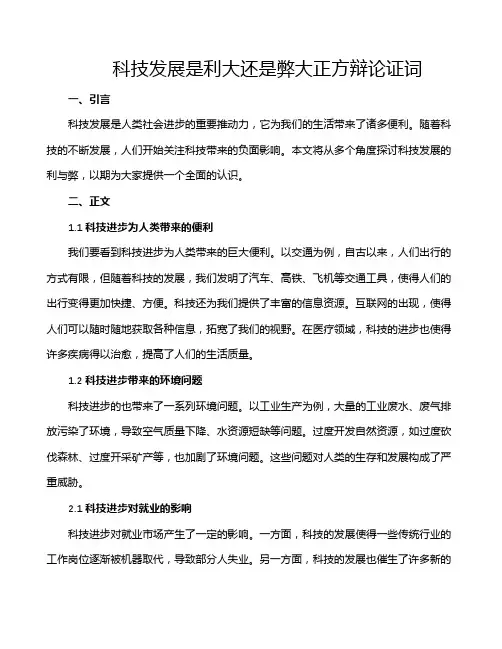 科技发展是利大还是弊大正方辩论证词

一、引言

科技发展是人类社会进步的重要推动力，它为我们的生活带来了诸多便利。随着科技的不断发展，人们开始关注科技带来的负面影响。本文将从多个角度探讨科技发展的利与弊，以期为大家提供一个全面的认识。

二、正文

1.1 科技进步为人类带来的便利

我们要看到科技进步为人类带来的巨大便利。以交通为例，自古以来，人们出行的方式有限，但随着科技的发展，我们发明了汽车、高铁、飞机等交通工具，使得人们的出行变得更加快捷、方便。科技还为我们提供了丰富的信息资源。互联网的出现，使得人们可以随时随地获取各种信息，拓宽了我们的视野。在医疗领域，科技的进步也使得许多疾病得以治愈，提高了人们的生活质量。

1.2 科技进步带来的环境问题

科技进步的也带来了一系列环境问题。以工业生产为例，大量的工业废水、废气排放污染了环境，导致空气质量下降、水资源短缺等问题。过度开发自然资源，如过度砍伐森林、过度开采矿产等，也加剧了环境问题。这些问题对人类的生存和发展构成了严重威胁。

2.1 科技进步对就业的影响

科技进步对就业市场产生了一定的影响。一方面，科技的发展使得一些传统行业的工作岗位逐渐被机器取代，导致部分人失业。另一方面，科技的发展也催生了许多新的